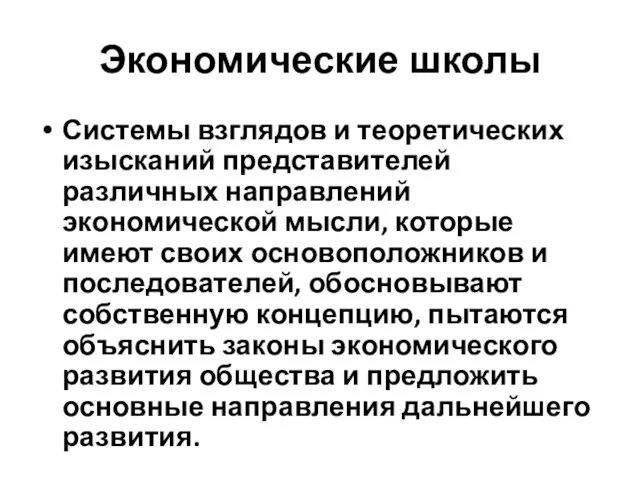 Экономические школы

• Системы взглядов и теоретических изысканий представителей различных направлений экономической мысли, которые имеют своих основоположников и последователей, обосновывают собственную концепцию, пытаются объяснить законы экономического развития общества и предложить основные направления дальнейшего развития.